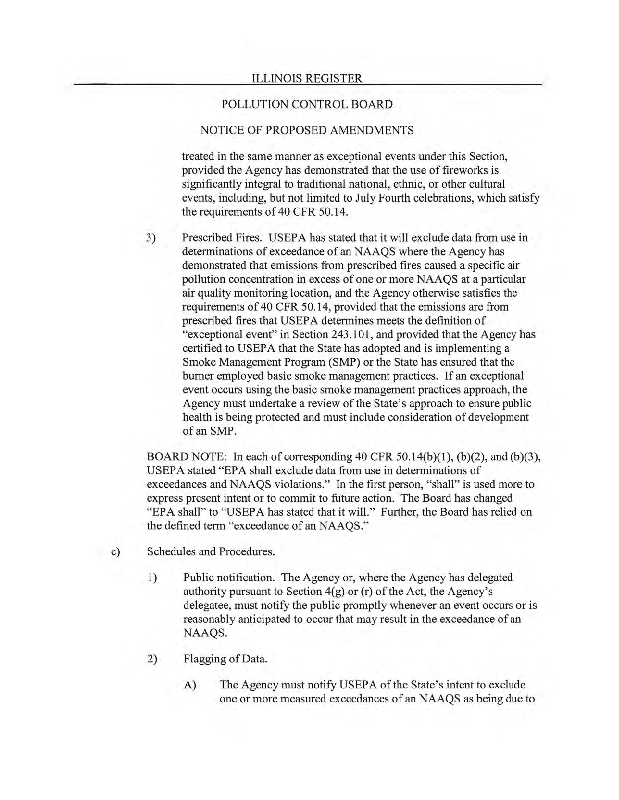 ILLINOIS REGISTER

POLLUTION CONTROL BOARD

NOTICE OF PROPOSED AMENDMENTS

treated in the same manner as exceptional events under this Section, provided the Agency has demonstrated that the use of fireworks is significantly integral to traditional national, ethnic, or other cultural events, including, but not limited to July Fourth celebrations, which satisfy the requirements of 40 CFR 50.14.

3) Prescribed Fires. USEPA has stated that it will exclude data from use in determinations of exceedance of an NAAQS where the Agency has demonstrated that emissions from prescribed fires caused a specific air pollution concentration in excess of one or more NAAQS at a particular air quality monitoring location, and the Agency otherwise satisfies the requirements of 40 CFR 50.14, provided that the emissions are from prescribed fires that USEPA determines meets the definition of "exceptional event" in Section 243.101, and provided that the Agency has certified to USEPA that the State has adopted and is implementing a Smoke Management Program (SMP) or the State has ensured that the burner employed basic smoke management practices. If an exceptional event occurs using the basic smoke management practices approach, the Agency must undertake a review of the State's approach to ensure public health is being protected and must include consideration of development of an SMP.

BOARD NOTE: In each of corresponding 40 CFR 50.14(b)(1), (b)(2), and (b)(3), USEPA stated "EPA shall exclude data from use in determinations of exceedances and NAAQS violations." In the first person, "shall" is used more to express present intent or to commit to future action. The Board has changed "EPA shall" to "USEPA has stated that it will." Further, the Board has relied on the defined term "exceedance of an NAAQS."

c) Schedules and Procedures.

1) Public notification. The Agency or, where the Agency has delegated authority pursuant to Section 4(g) or (r) of the Act, the Agency's delegatee, must notify the public promptly whenever an event occurs or is reasonably anticipated to occur that may result in the exceedance of an NAAQS.

2) Flagging of Data.

A) The Agency must notify USEPA of the State's intent to exclude one or more measured exceedances of an NAAQS as being due to